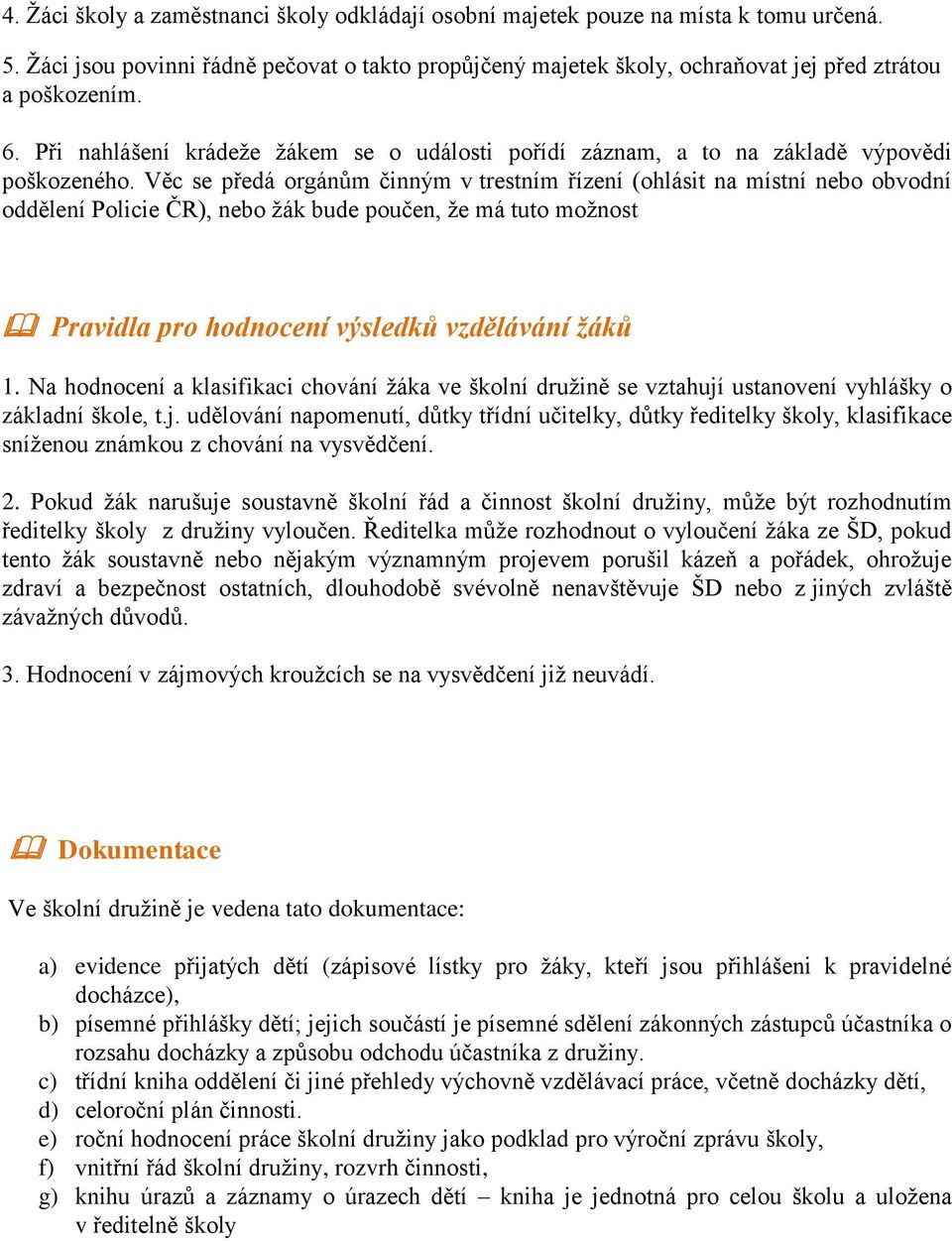 4. Žáci školy a zaměstnanci školy odkládají osobní majetek pouze na místa k tomu určená.

5. Žáci jsou povinni řádně pečovat o takto propůjčený majetek školy, ochraňovat jej před ztrátou a poškozením.

6. Při nahlášení krádeže žákem se o události pořídí záznam, a to na základě výpovědi poškozeného. Věc se předá orgánům činným v trestním řízení (ohlásit na místní nebo obvodní oddělení Policie ČR), nebo žák bude poučen, že má tuto možnost

Pravidla pro hodnocení výsledků vzdělávání žáků

1. Na hodnocení a klasifikaci chování žáka ve školní družině se vztahují ustanovení vyhlášky o základní škole, t.j. udělování napomenutí, důtky třídní učitelky, důtky ředitelky školy, klasifikace sníženou známkou z chování na vysvědčení.

2. Pokud žák narušuje soustavně školní řád a činnost školní družiny, může být rozhodnutím ředitelky školy z družiny vyloučen. Ředitelka může rozhodnout o vyloučení žáka ze ŠD, pokud tento žák soustavně nebo nějakým významným projevem porušil kázeň a pořádek, ohrožuje zdraví a bezpečnost ostatních, dlouhodobě svévolně nenavštěvuje ŠD nebo z jiných zvláště závažných důvodů.

3. Hodnocení v zájmových kroužcích se na vysvědčení již neuvádí.

Dokumentace

Ve školní družině je vedena tato dokumentace:

a) evidence přijatých dětí (zápisové lístky pro žáky, kteří jsou přihlášeni k pravidelné docházce),
b) písemné přihlášky dětí; jejich součástí je písemné sdělení zákonných zástupců účastníka o rozsahu docházky a způsobu odchodu účastníka z družiny.
c) třídní kniha oddělení či jiné přehledy výchovně vzdělávací práce, včetně docházky dětí,
d) celoroční plán činnosti.
e) roční hodnocení práce školní družiny jako podklad pro výroční zprávu školy,
f) vnitřní řád školní družiny, rozvrh činnosti,
g) knihu úrazů a záznamy o úrazech dětí – kniha je jednotná pro celou školu a uložena v ředitelně školy